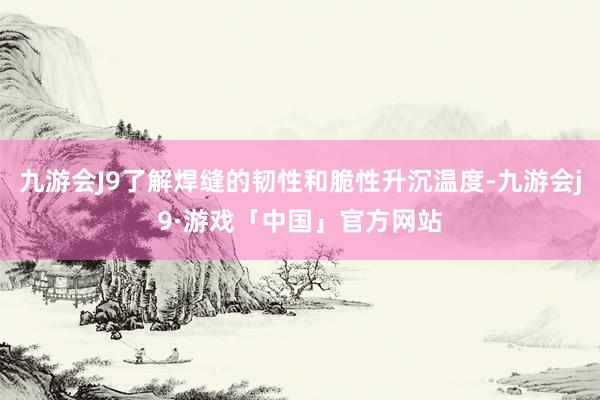 九游会J9了解焊缝的韧性和脆性升沉温度-九游会j9·游戏「中国」官方网站